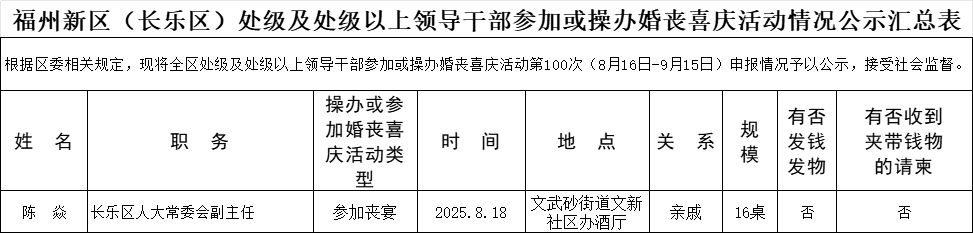 福州新区（长乐区）处级及处级以上领导干部参加或操办婚丧喜庆活动情况公示汇总表

根据区委相关规定，现将全区处级及处级以上领导干部参加或操办婚丧喜庆活动第100次（8月16日-9月15日）申报情况予以公示，接受社会监督。

| 姓　名 | 职　务 | 操办或参加婚丧喜庆活动类型 | 时　间 | 地　点 | 关　系 | 规模 | 有否发钱发物 | 有否收到夹带钱物的请柬 |
|---|---|---|---|---|---|---|---|---|
| 陈　焱 | 长乐区人大常委会副主任 | 参加丧宴 | 2025.8.18 | 文武砂街道文新社区办酒厅 | 亲戚 | 16桌 | 否 | 否 |